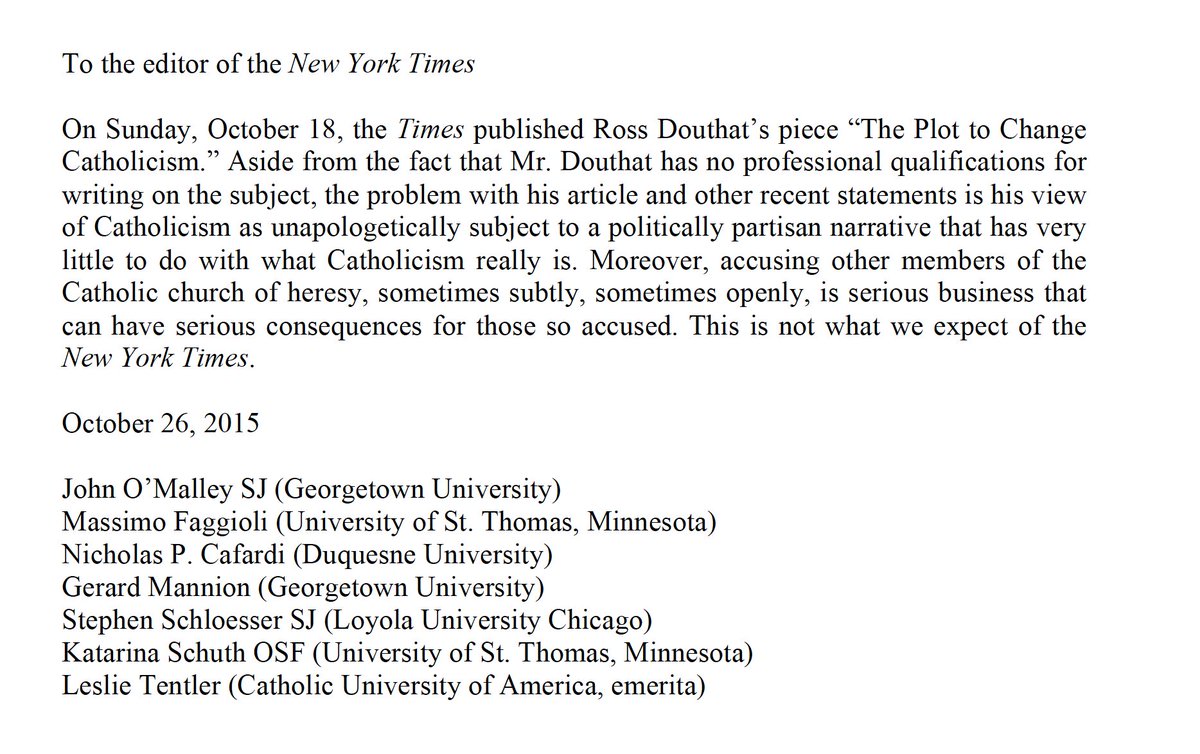 To the editor of the New York Times

On Sunday, October 18, the Times published Ross Douthat's piece "The Plot to Change Catholicism." Aside from the fact that Mr. Douthat has no professional qualifications for writing on the subject, the problem with his article and other recent statements is his view of Catholicism as unapologetically subject to a politically partisan narrative that has very little to do with what Catholicism really is. Moreover, accusing other members of the Catholic church of heresy, sometimes subtly, sometimes openly, is serious business that can have serious consequences for those so accused. This is not what we expect of the New York Times.

October 26, 2015

John O'Malley SJ (Georgetown University)
Massimo Faggioli (University of St. Thomas, Minnesota)
Nicholas P. Cafardi (Duquesne University)
Gerard Mannion (Georgetown University)
Stephen Schloesser SJ (Loyola University Chicago)
Katarina Schuth OSF (University of St. Thomas, Minnesota)
Leslie Tentler (Catholic University of America, emerita)